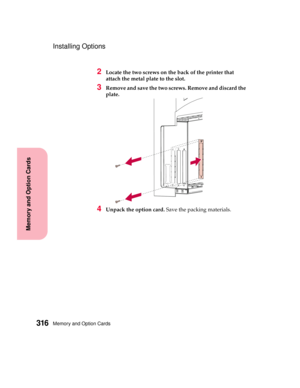 Installing Options

2 Locate the two screws on the back of the printer that attach the metal plate to the slot.

3 Remove and save the two screws. Remove and discard the plate.

4 Unpack the option card. Save the packing materials.

Memory and Option Cards

316 Memory and Option Cards